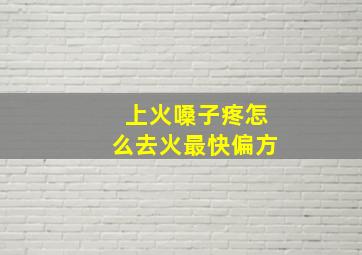 上火嗓子疼怎么去火最快偏方